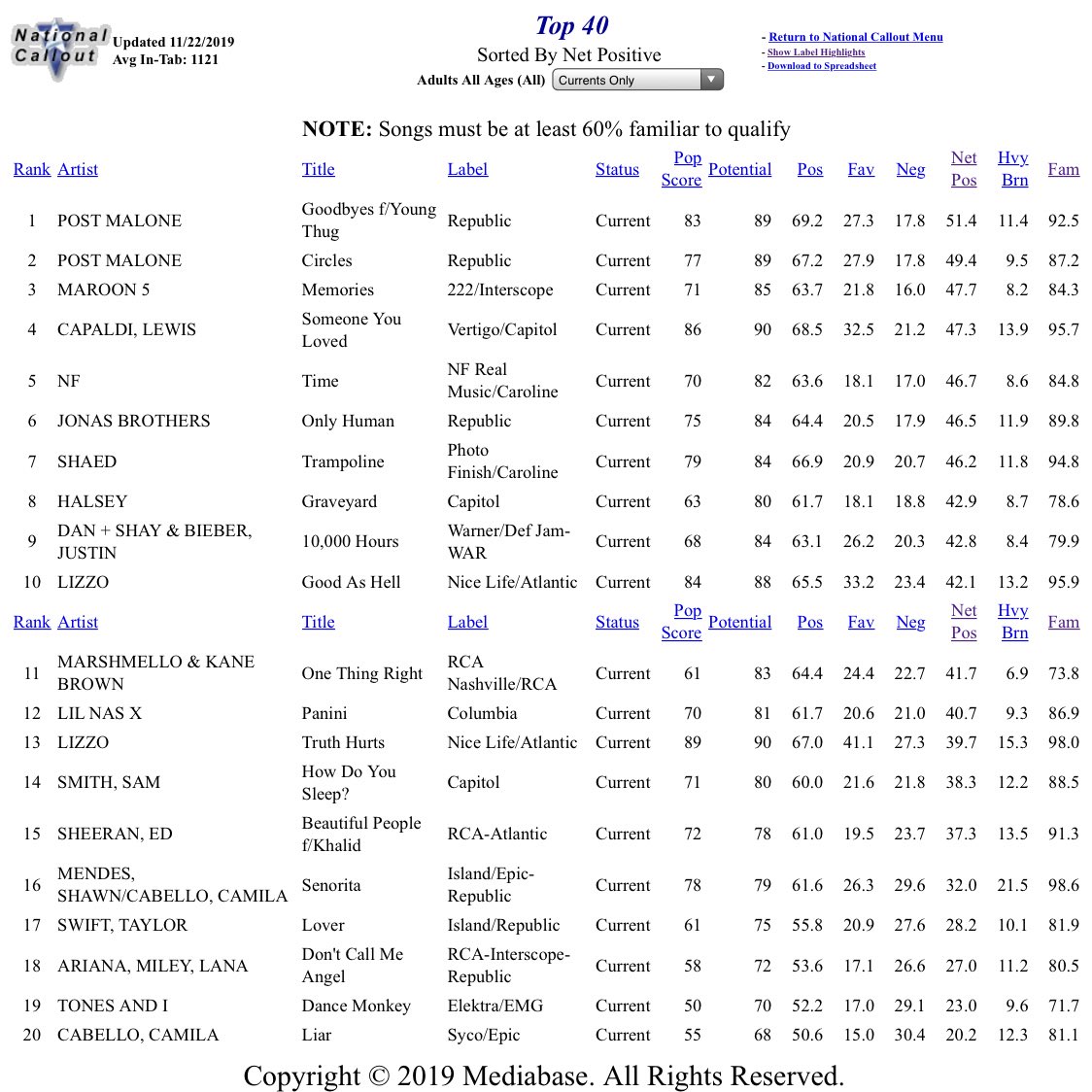 National Callout
Updated 11/22/2019
Avg In-Tab: 1121

Top 40
Sorted By Net Positive
Adults All Ages (All) Currents Only

- Return to National Callout Menu
- Show Label Highlights
- Download to Spreadsheet

NOTE: Songs must be at least 60% familiar to qualify

| Rank | Artist | Title | Label | Status | Pop Score | Potential | Pos | Fav | Neg | Net Pos | Hvy Brn | Fam |
|---|---|---|---|---|---|---|---|---|---|---|---|---|
| 1 | POST MALONE | Goodbyes f/Young Thug | Republic | Current | 83 | 89 | 69.2 | 27.3 | 17.8 | 51.4 | 11.4 | 92.5 |
| 2 | POST MALONE | Circles | Republic | Current | 77 | 89 | 67.2 | 27.9 | 17.8 | 49.4 | 9.5 | 87.2 |
| 3 | MAROON 5 | Memories | 222/Interscope | Current | 71 | 85 | 63.7 | 21.8 | 16.0 | 47.7 | 8.2 | 84.3 |
| 4 | CAPALDI, LEWIS | Someone You Loved | Vertigo/Capitol | Current | 86 | 90 | 68.5 | 32.5 | 21.2 | 47.3 | 13.9 | 95.7 |
| 5 | NF | Time | NF Real Music/Caroline | Current | 70 | 82 | 63.6 | 18.1 | 17.0 | 46.7 | 8.6 | 84.8 |
| 6 | JONAS BROTHERS | Only Human | Republic | Current | 75 | 84 | 64.4 | 20.5 | 17.9 | 46.5 | 11.9 | 89.8 |
| 7 | SHAED | Trampoline | Photo Finish/Caroline | Current | 79 | 84 | 66.9 | 20.9 | 20.7 | 46.2 | 11.8 | 94.8 |
| 8 | HALSEY | Graveyard | Capitol | Current | 63 | 80 | 61.7 | 18.1 | 18.8 | 42.9 | 8.7 | 78.6 |
| 9 | DAN + SHAY & BIEBER, JUSTIN | 10,000 Hours | Warner/Def Jam-WAR | Current | 68 | 84 | 63.1 | 26.2 | 20.3 | 42.8 | 8.4 | 79.9 |
| 10 | LIZZO | Good As Hell | Nice Life/Atlantic | Current | 84 | 88 | 65.5 | 33.2 | 23.4 | 42.1 | 13.2 | 95.9 |
| Rank | Artist | Title | Label | Status | Pop Score | Potential | Pos | Fav | Neg | Net Pos | Hvy Brn | Fam |
| 11 | MARSHMELLO & KANE BROWN | One Thing Right | RCA Nashville/RCA | Current | 61 | 83 | 64.4 | 24.4 | 22.7 | 41.7 | 6.9 | 73.8 |
| 12 | LIL NAS X | Panini | Columbia | Current | 70 | 81 | 61.7 | 20.6 | 21.0 | 40.7 | 9.3 | 86.9 |
| 13 | LIZZO | Truth Hurts | Nice Life/Atlantic | Current | 89 | 90 | 67.0 | 41.1 | 27.3 | 39.7 | 15.3 | 98.0 |
| 14 | SMITH, SAM | How Do You Sleep? | Capitol | Current | 71 | 80 | 60.0 | 21.6 | 21.8 | 38.3 | 12.2 | 88.5 |
| 15 | SHEERAN, ED | Beautiful People f/Khalid | RCA-Atlantic | Current | 72 | 78 | 61.0 | 19.5 | 23.7 | 37.3 | 13.5 | 91.3 |
| 16 | MENDES, SHAWN/CABELLO, CAMILA | Senorita | Island/Epic-Republic | Current | 78 | 79 | 61.6 | 26.3 | 29.6 | 32.0 | 21.5 | 98.6 |
| 17 | SWIFT, TAYLOR | Lover | Island/Republic | Current | 61 | 75 | 55.8 | 20.9 | 27.6 | 28.2 | 10.1 | 81.9 |
| 18 | ARIANA, MILEY, LANA | Don't Call Me Angel | RCA-Interscope-Republic | Current | 58 | 72 | 53.6 | 17.1 | 26.6 | 27.0 | 11.2 | 80.5 |
| 19 | TONES AND I | Dance Monkey | Elektra/EMG | Current | 50 | 70 | 52.2 | 17.0 | 29.1 | 23.0 | 9.6 | 71.7 |
| 20 | CABELLO, CAMILA | Liar | Syco/Epic | Current | 55 | 68 | 50.6 | 15.0 | 30.4 | 20.2 | 12.3 | 81.1 |

Copyright © 2019 Mediabase. All Rights Reserved.